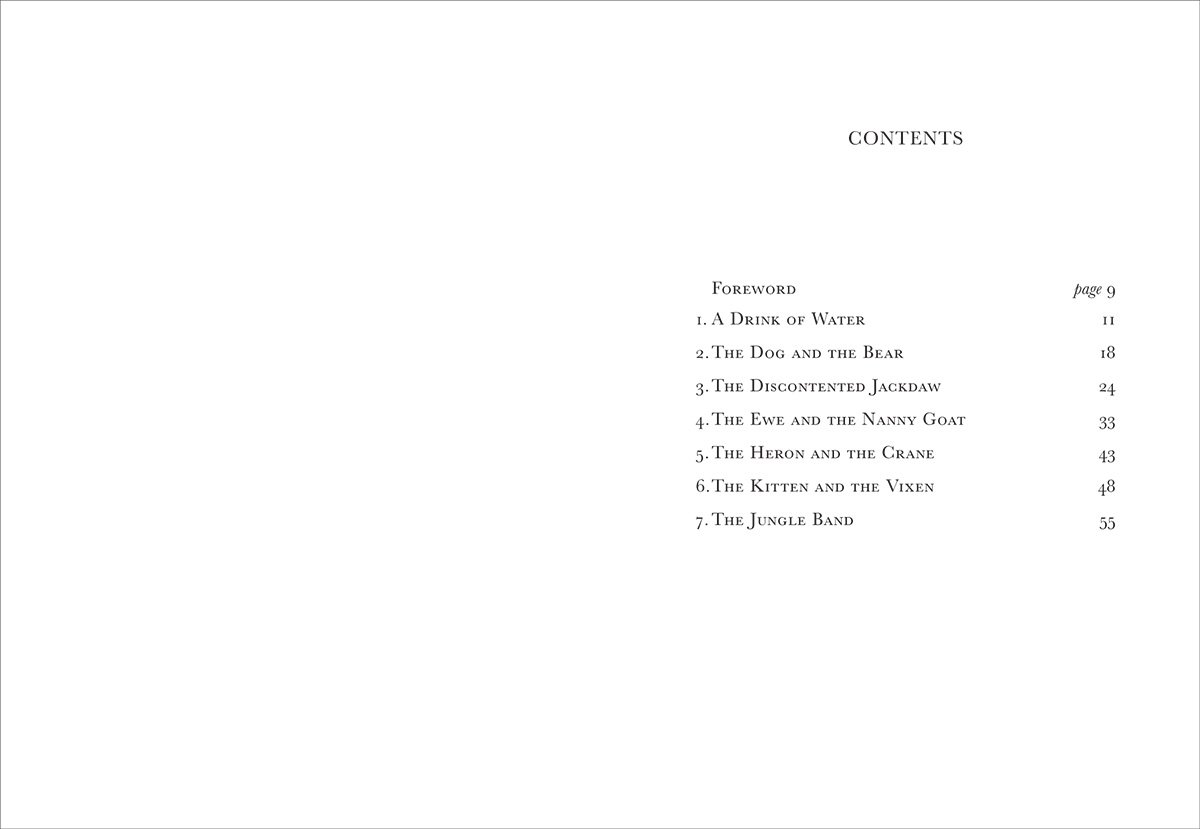 CONTENTS

Foreword page 9
1. A Drink of Water 11
2. The Dog and the Bear 18
3. The Discontented Jackdaw 24
4. The Ewe and the Nanny Goat 33
5. The Heron and the Crane 43
6. The Kitten and the Vixen 48
7. The Jungle Band 55